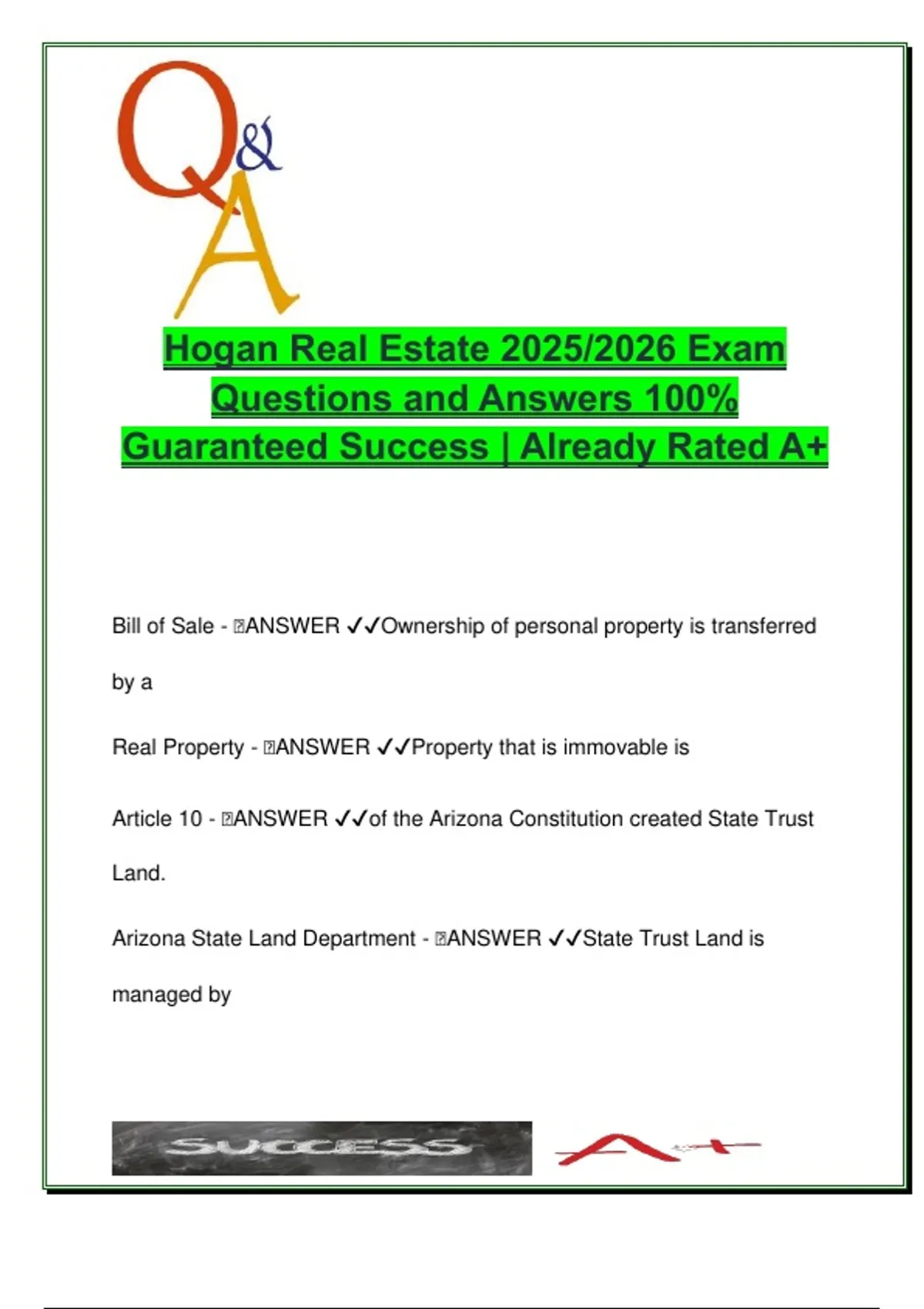 Q&A

Hogan Real Estate 2025/2026 Exam Questions and Answers 100% Guaranteed Success | Already Rated A+

Bill of Sale - ANSWER ✓✓Ownership of personal property is transferred by a

Real Property - ANSWER ✓✓Property that is immovable is

Article 10 - ANSWER ✓✓of the Arizona Constitution created State Trust Land.

Arizona State Land Department - ANSWER ✓✓State Trust Land is managed by

SUCCESS

A+